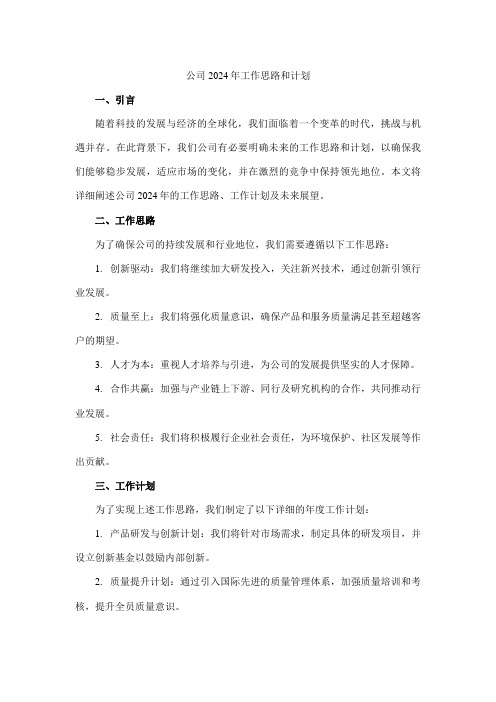 公司 2024 年工作思路和计划

一、引言

随着科技的发展与经济的全球化，我们面临着一个变革的时代，挑战与机遇并存。在此背景下，我们公司有必要明确未来的工作思路和计划，以确保我们能够稳步发展，适应市场的变化，并在激烈的竞争中保持领先地位。本文将详细阐述公司 2024 年的工作思路、工作计划及未来展望。

二、工作思路

为了确保公司的持续发展和行业地位，我们需要遵循以下工作思路：

1. 创新驱动：我们将继续加大研发投入，关注新兴技术，通过创新引领行业发展。

2. 质量至上：我们将强化质量意识，确保产品和服务质量满足甚至超越客户的期望。

3. 人才为本：重视人才培养与引进，为公司的发展提供坚实的人才保障。

4. 合作共赢：加强与产业链上下游、同行及研究机构的合作，共同推动行业发展。

5. 社会责任：我们将积极履行企业社会责任，为环境保护、社区发展等作出贡献。

三、工作计划

为了实现上述工作思路，我们制定了以下详细的年度工作计划：

1. 产品研发与创新计划：我们将针对市场需求，制定具体的研发项目，并设立创新基金以鼓励内部创新。

2. 质量提升计划：通过引入国际先进的质量管理体系，加强质量培训和考核，提升全员质量意识。